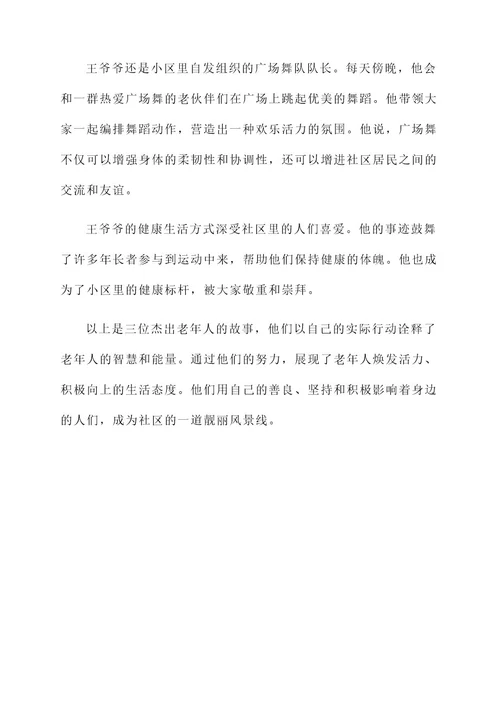 王爷爷还是小区里自发组织的广场舞队队长。每天傍晚，他会和一群热爱广场舞的老伙伴们在广场上跳起优美的舞蹈。他带领大家一起编排舞蹈动作，营造出一种欢乐活力的氛围。他说，广场舞不仅可以增强身体的柔韧性和协调性，还可以增进社区居民之间的交流和友谊。

王爷爷的健康生活方式深受社区里的人们喜爱。他的事迹鼓舞了许多年长者参与到运动中来，帮助他们保持健康的体魄。他也成为了小区里的健康标杆，被大家敬重和崇拜。

以上是三位杰出老年人的故事，他们以自己的实际行动诠释了老年人的智慧和能量。通过他们的努力，展现了老年人焕发活力、积极向上的生活态度。他们用自己的善良、坚持和积极影响着身边的人们，成为社区的一道靓丽风景线。